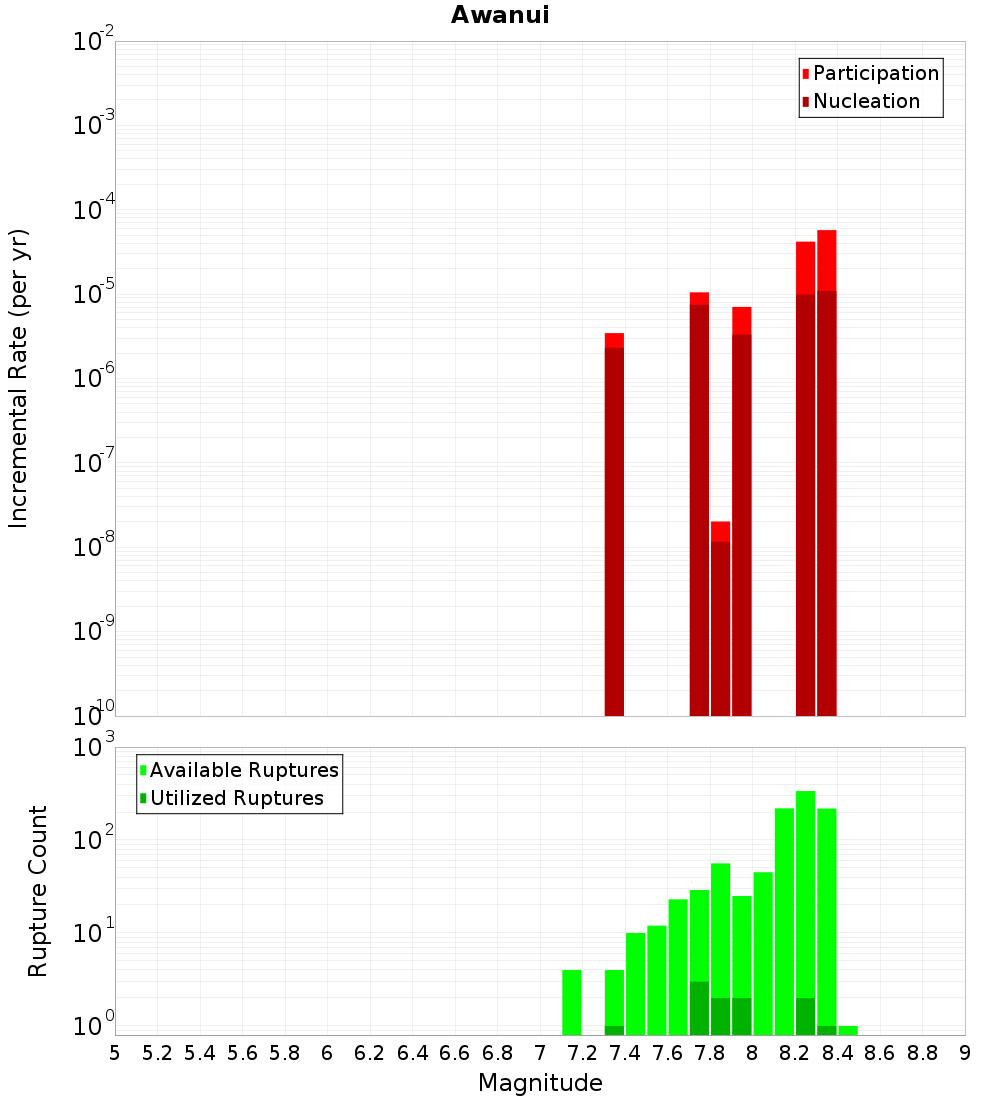 Awanui

Participation
Nucleation

Incremental Rate (per yr)

$10^{-2}$
$10^{-3}$
$10^{-4}$
$10^{-5}$
$10^{-6}$
$10^{-7}$
$10^{-8}$
$10^{-9}$
$10^{-10}$

Available Ruptures
Utilized Ruptures

Rupture Count

$10^{3}$
$10^{2}$
$10^{1}$
$10^{0}$

5 5.2 5.4 5.6 5.8 6 6.2 6.4 6.6 6.8 7 7.2 7.4 7.6 7.8 8 8.2 8.4 8.6 8.8 9

Magnitude